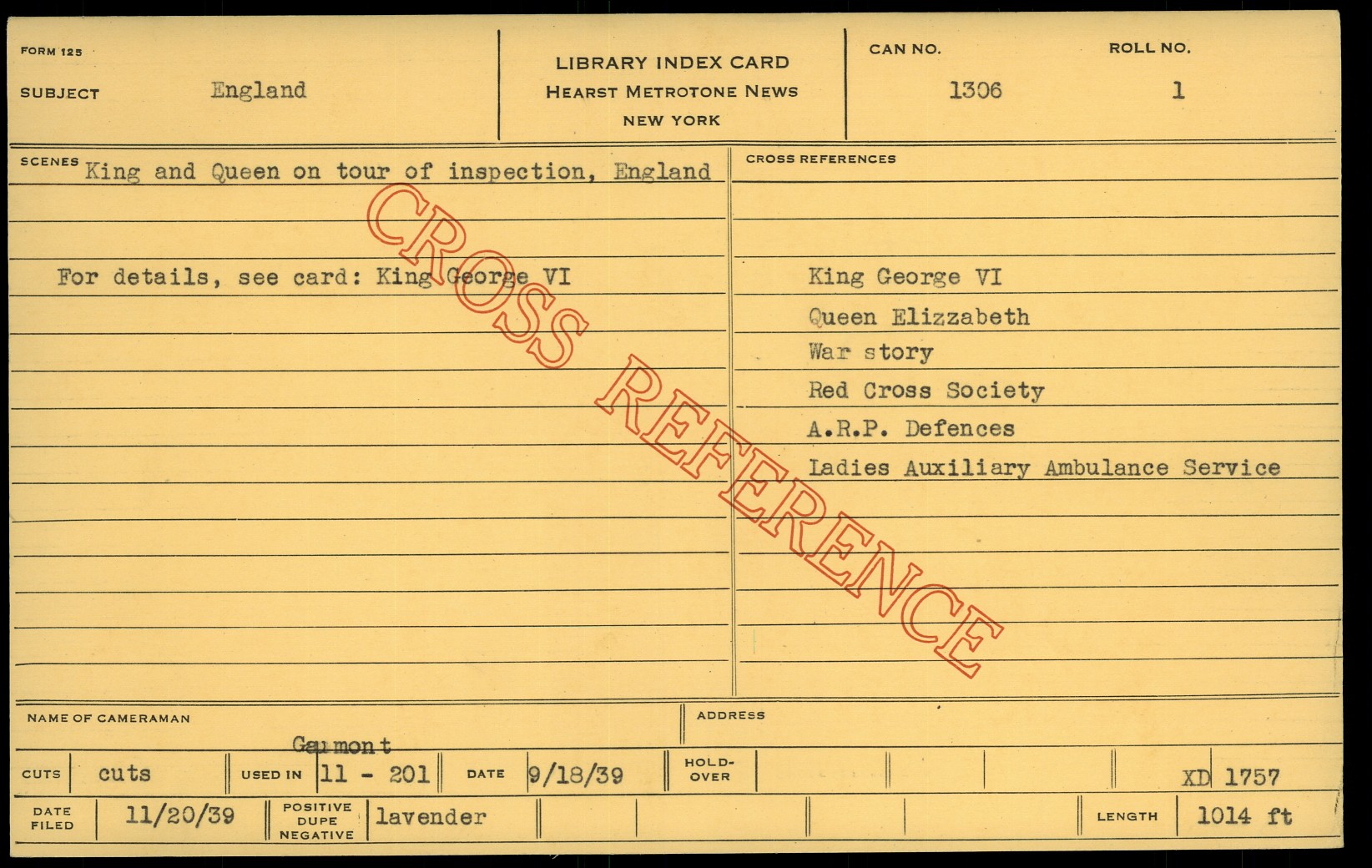 FORM 125

SUBJECT England

LIBRARY INDEX CARD
HEARST METROTONE NEWS
NEW YORK

CAN NO. 1306

ROLL NO. 1

SCENES King and Queen on tour of inspection, England

For details, see card: King George VI

CROSS REFERENCES

King George VI
Queen Elizzabeth
War story
Red Cross Society
A.R.P. Defences
Ladies Auxiliary Ambulance Service

NAME OF CAMERAMAN Gaumont

ADDRESS

CUTS cuts

USED IN 11 - 201

DATE 9/18/39

HOLD-OVER

XD 1757

DATE FILED 11/20/39

POSITIVE DUPE NEGATIVE lavender

LENGTH 1014 ft

CROSS REFERENCE